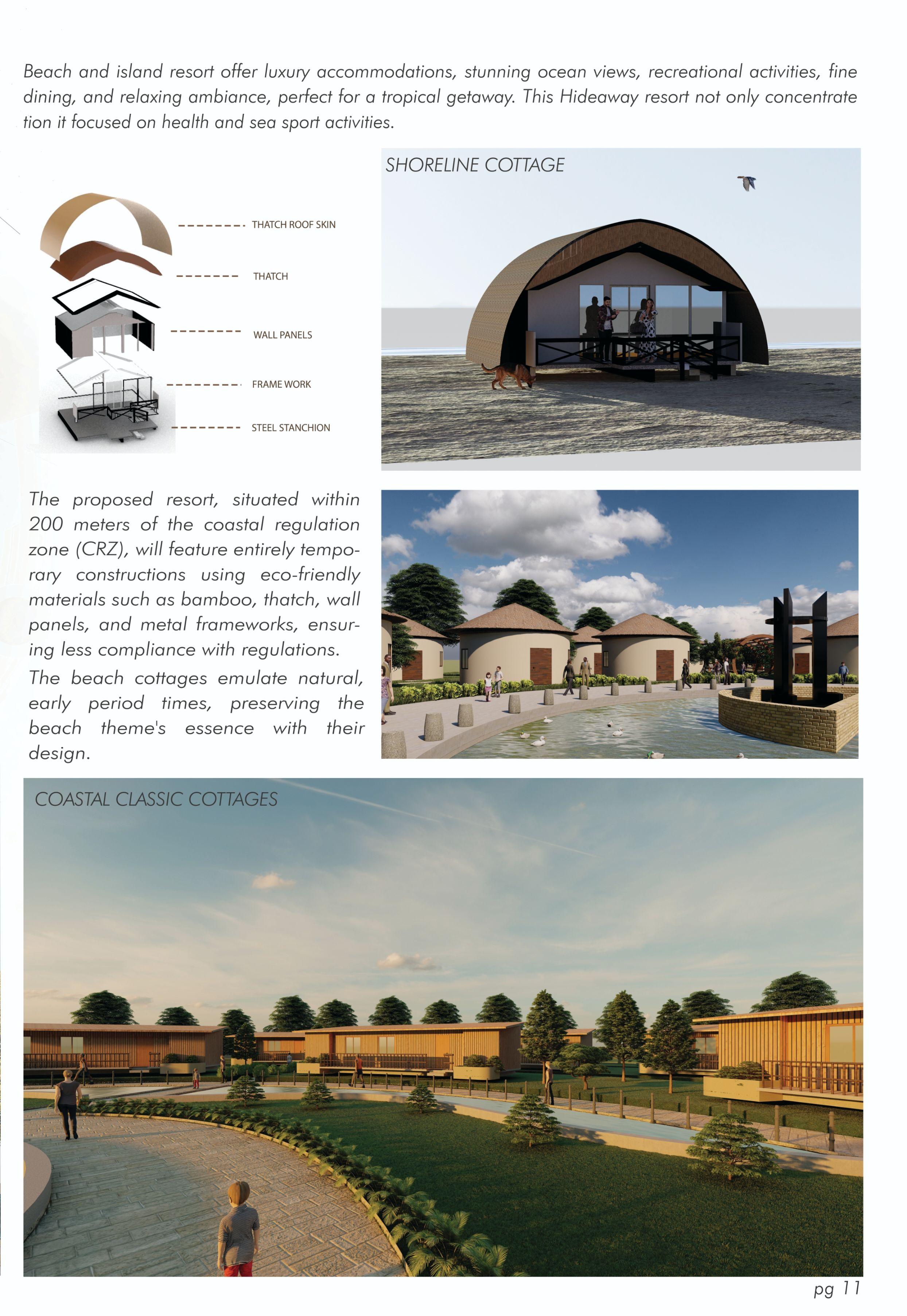 Beach and island resort offer luxury accommodations, stunning ocean views, recreational activities, fine dining, and relaxing ambiance, perfect for a tropical getaway. This Hideaway resort not only concentrate tion it focused on health and sea sport activities.

THATCH ROOF SKIN

THATCH

WALL PANELS

FRAME WORK

STEEL STANCHION

SHORELINE COTTAGE

The proposed resort, situated within 200 meters of the coastal regulation zone (CRZ), will feature entirely temporary constructions using eco-friendly materials such as bamboo, thatch, wall panels, and metal frameworks, ensuring less compliance with regulations.

The beach cottages emulate natural, early period times, preserving the beach theme's essence with their design.

COASTAL CLASSIC COTTAGES

pg 11